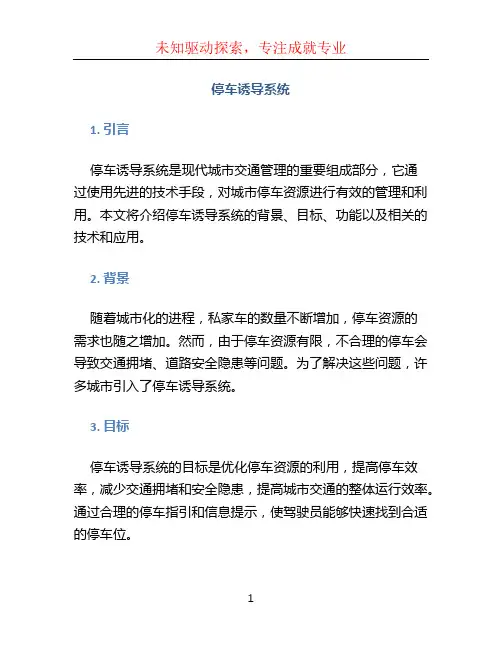 未知驱动探索，专注成就专业

停车诱导系统

1. 引言

停车诱导系统是现代城市交通管理的重要组成部分，它通过使用先进的技术手段，对城市停车资源进行有效的管理和利用。本文将介绍停车诱导系统的背景、目标、功能以及相关的技术和应用。

2. 背景

随着城市化的进程，私家车的数量不断增加，停车资源的需求也随之增加。然而，由于停车资源有限，不合理的停车会导致交通拥堵、道路安全隐患等问题。为了解决这些问题，许多城市引入了停车诱导系统。

3. 目标

停车诱导系统的目标是优化停车资源的利用，提高停车效率，减少交通拥堵和安全隐患，提高城市交通的整体运行效率。通过合理的停车指引和信息提示，使驾驶员能够快速找到合适的停车位。

1